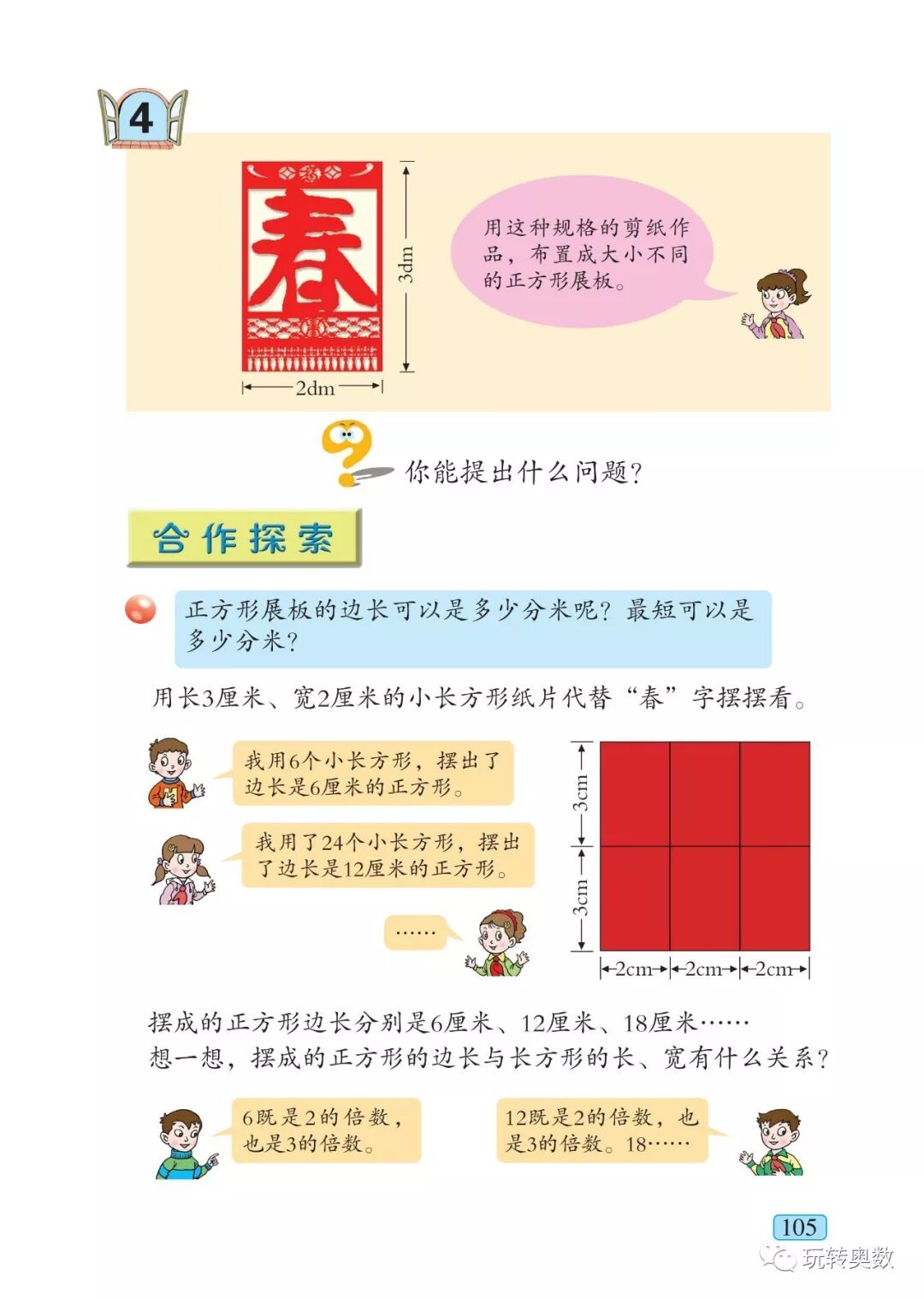 4

春

3dm

2dm

用这种规格的剪纸作品，布置成大小不同的正方形展板。

你能提出什么问题？

合作探索

正方形展板的边长可以是多少分米呢？最短可以是多少分米？

用长3厘米、宽2厘米的小长方形纸片代替“春”字摆摆看。

我用6个小长方形，摆出了边长是6厘米的正方形。

我用了24个小长方形，摆出了边长是12厘米的正方形。

……

3cm

3cm

2cm 2cm 2cm

摆成的正方形边长分别是6厘米、12厘米、18厘米……
想一想，摆成的正方形的边长与长方形的长、宽有什么关系？

6既是2的倍数，也是3的倍数。

12既是2的倍数，也是3的倍数。18……

105

玩转奥数